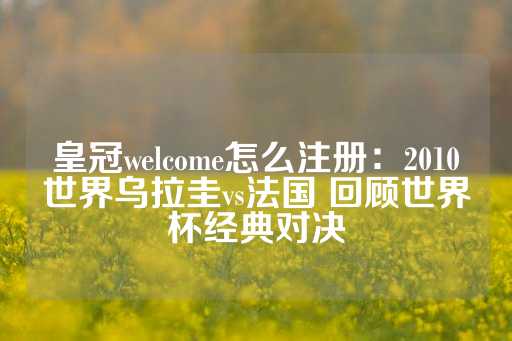 皇冠welcome怎么注册：2010世界乌拉圭vs法国 回顾世界杯经典对决